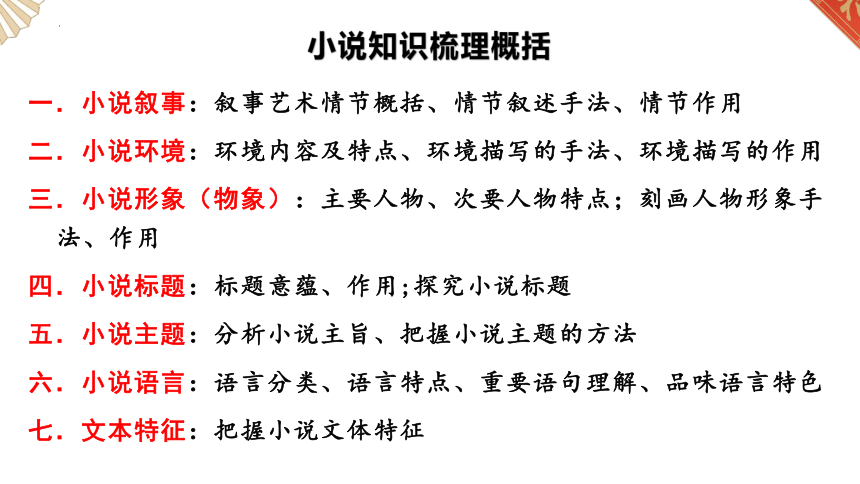 小说知识梳理概括

一．小说叙事：叙事艺术情节概括、情节叙述手法、情节作用

二．小说环境：环境内容及特点、环境描写的手法、环境描写的作用

三．小说形象（物象）：主要人物、次要人物特点；刻画人物形象手法、作用

四．小说标题：标题意蕴、作用;探究小说标题

五．小说主题：分析小说主旨、把握小说主题的方法

六．小说语言：语言分类、语言特点、重要语句理解、品味语言特色

七．文本特征：把握小说文体特征